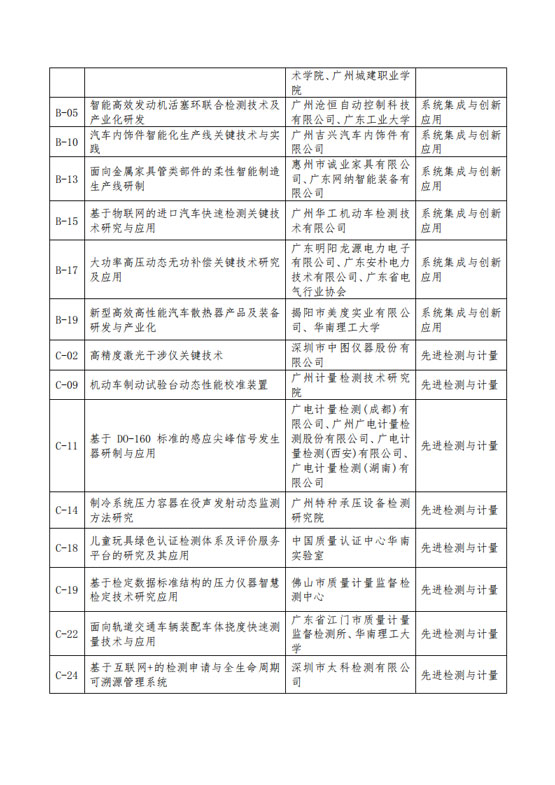 |  |  |  |  |
|---|---|---|---|
|  |  | 术学院、广州城建职业学院 |  |
| B-05 | 智能高效发动机活塞环联合检测技术及产业化研发 | 广州沧恒自动控制科技有限公司、广东工业大学 | 系统集成与创新应用 |
| B-10 | 汽车内饰件智能化生产线关键技术与实践 | 广州吉兴汽车内饰件有限公司 | 系统集成与创新应用 |
| B-13 | 面向金属家具管类部件的柔性智能制造生产线研制 | 惠州市诚业家具有限公司、广东网纳智能装备有限公司 | 系统集成与创新应用 |
| B-15 | 基于物联网的进口汽车快速检测关键技术研究与应用 | 广州华工机动车检测技术有限公司 | 系统集成与创新应用 |
| B-17 | 大功率高压动态无功补偿关键技术研究及应用 | 广东明阳龙源电力电子有限公司、广东安朴电力技术有限公司、广东省电气行业协会 | 系统集成与创新应用 |
| B-19 | 新型高效高性能汽车散热器产品及装备研发与产业化 | 揭阳市美度实业有限公司、华南理工大学 | 系统集成与创新应用 |
| C-02 | 高精度激光干涉仪关键技术 | 深圳市中图仪器股份有限公司 | 先进检测与计量 |
| C-09 | 机动车制动试验台动态性能校准装置 | 广州计量检测技术研究院 | 先进检测与计量 |
| C-11 | 基于 DO-160 标准的感应尖峰信号发生器研制与应用 | 广电计量检测(成都)有限公司、广州广电计量检测股份有限公司、广电计量检测(西安)有限公司、广电计量检测(湖南)有限公司 | 先进检测与计量 |
| C-14 | 制冷系统压力容器在役声发射动态监测方法研究 | 广州特种承压设备检测研究院 | 先进检测与计量 |
| C-18 | 儿童玩具绿色认证检测体系及评价服务平台的研究及其应用 | 中国质量认证中心华南实验室 | 先进检测与计量 |
| C-19 | 基于检定数据标准结构的压力仪器智慧检定技术研究应用 | 佛山市质量计量监督检测中心 | 先进检测与计量 |
| C-22 | 面向轨道交通车辆装配车体挠度快速测量技术与应用 | 广东省江门市质量计量监督检测所、华南理工大学 | 先进检测与计量 |
| C-24 | 基于互联网+的检测申请与全生命周期可溯源管理系统 | 深圳市太科检测有限公司 | 先进检测与计量 |